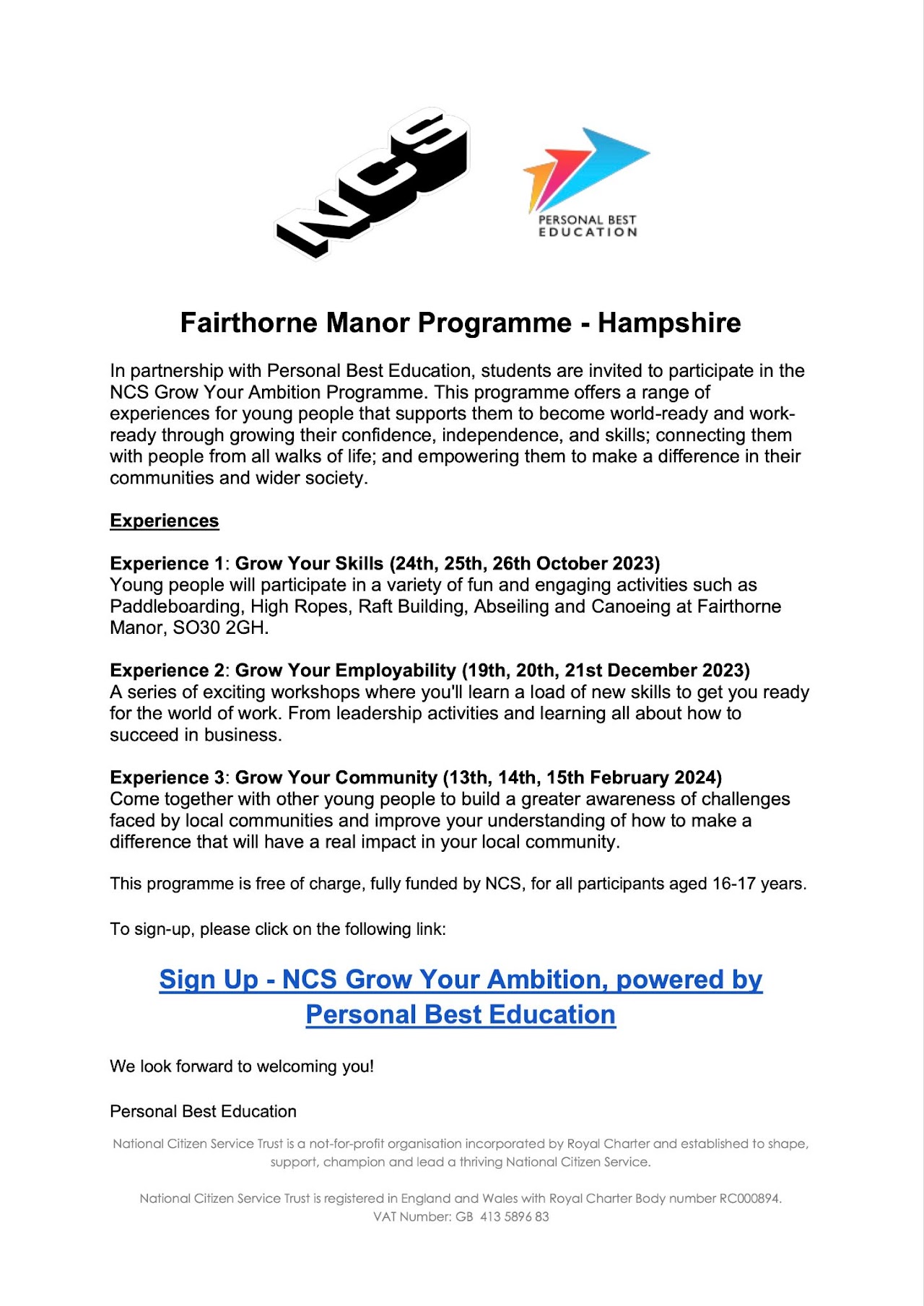 NCS

PERSONAL BEST EDUCATION

Fairthorne Manor Programme - Hampshire

In partnership with Personal Best Education, students are invited to participate in the NCS Grow Your Ambition Programme. This programme offers a range of experiences for young people that supports them to become world-ready and work-ready through growing their confidence, independence, and skills; connecting them with people from all walks of life; and empowering them to make a difference in their communities and wider society.

Experiences

Experience 1: Grow Your Skills (24th, 25th, 26th October 2023)
Young people will participate in a variety of fun and engaging activities such as Paddleboarding, High Ropes, Raft Building, Abseiling and Canoeing at Fairthorne Manor, SO30 2GH.

Experience 2: Grow Your Employability (19th, 20th, 21st December 2023)
A series of exciting workshops where you'll learn a load of new skills to get you ready for the world of work. From leadership activities and learning all about how to succeed in business.

Experience 3: Grow Your Community (13th, 14th, 15th February 2024)
Come together with other young people to build a greater awareness of challenges faced by local communities and improve your understanding of how to make a difference that will have a real impact in your local community.

This programme is free of charge, fully funded by NCS, for all participants aged 16-17 years.

To sign-up, please click on the following link:

Sign Up - NCS Grow Your Ambition, powered by Personal Best Education

We look forward to welcoming you!

Personal Best Education

National Citizen Service Trust is a not-for-profit organisation incorporated by Royal Charter and established to shape, support, champion and lead a thriving National Citizen Service.

National Citizen Service Trust is registered in England and Wales with Royal Charter Body number RC000894. VAT Number: GB 413 5896 83